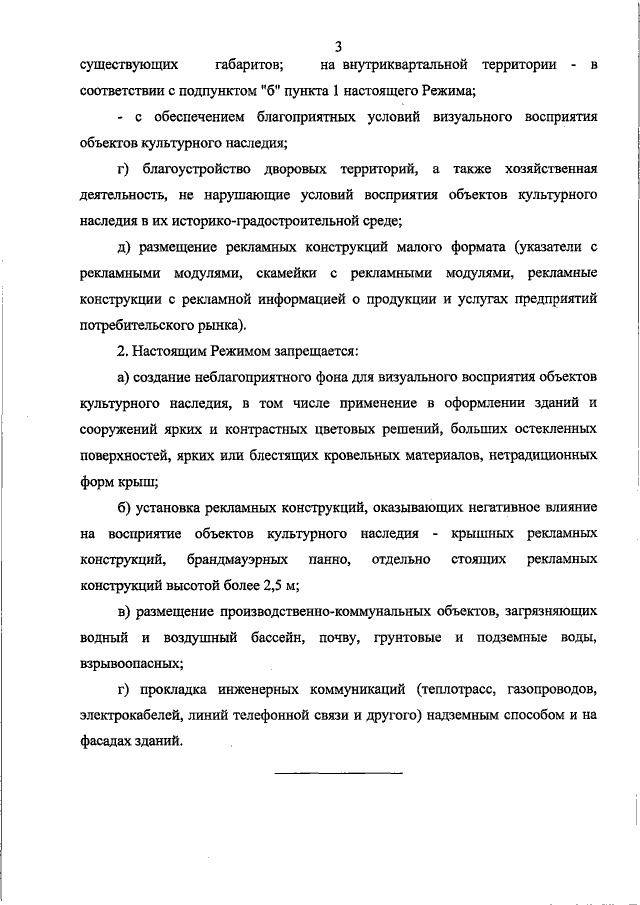 3

существующих габаритов; на внутриквартальной территории - в соответствии с подпунктом "б" пункта 1 настоящего Режима;

- с обеспечением благоприятных условий визуального восприятия объектов культурного наследия;

г) благоустройство дворовых территорий, а также хозяйственная деятельность, не нарушающие условий восприятия объектов культурного наследия в их историко-градостроительной среде;

д) размещение рекламных конструкций малого формата (указатели с рекламными модулями, скамейки с рекламными модулями, рекламные конструкции с рекламной информацией о продукции и услугах предприятий потребительского рынка).

2. Настоящим Режимом запрещается:

а) создание неблагоприятного фона для визуального восприятия объектов культурного наследия, в том числе применение в оформлении зданий и сооружений ярких и контрастных цветовых решений, больших остекленных поверхностей, ярких или блестящих кровельных материалов, нетрадиционных форм крыш;

б) установка рекламных конструкций, оказывающих негативное влияние на восприятие объектов культурного наследия - крышных рекламных конструкций, брандмауэрных панно, отдельно стоящих рекламных конструкций высотой более 2,5 м;

в) размещение производственно-коммунальных объектов, загрязняющих водный и воздушный бассейн, почву, грунтовые и подземные воды, взрывоопасных;

г) прокладка инженерных коммуникаций (теплотрасс, газопроводов, электрокабелей, линий телефонной связи и другого) надземным способом и на фасадах зданий.